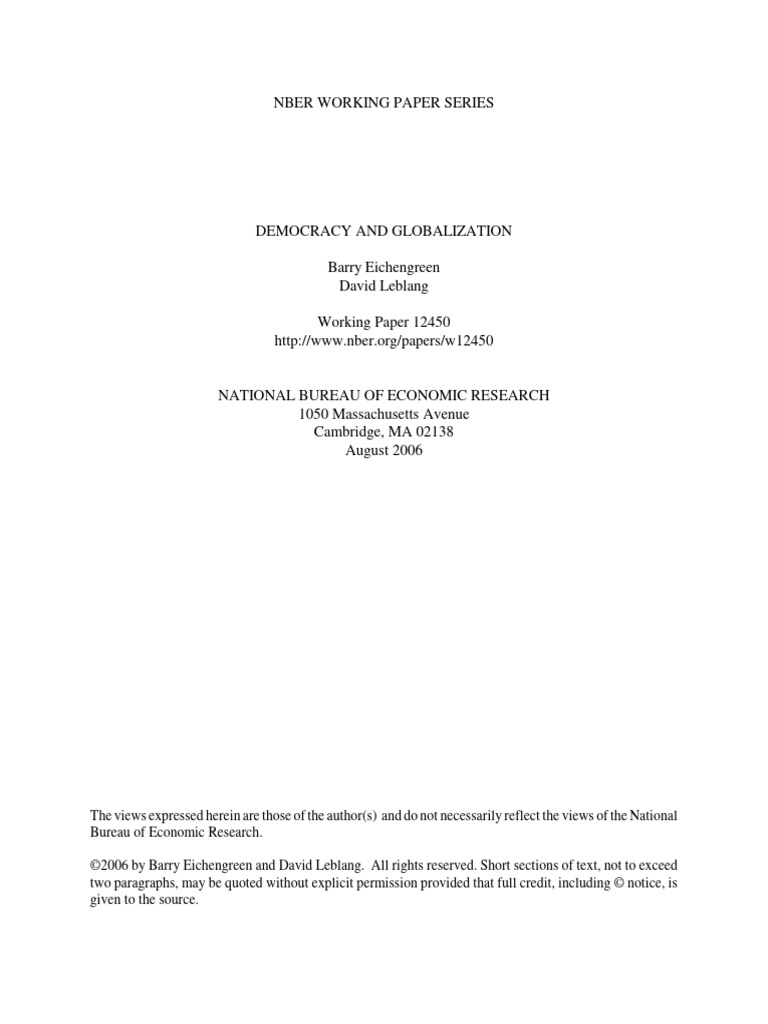 NBER WORKING PAPER SERIES

DEMOCRACY AND GLOBALIZATION

Barry Eichengreen
David Leblang

Working Paper 12450
http://www.nber.org/papers/w12450

NATIONAL BUREAU OF ECONOMIC RESEARCH
1050 Massachusetts Avenue
Cambridge, MA 02138
August 2006

The views expressed herein are those of the author(s) and do not necessarily reflect the views of the National Bureau of Economic Research.

©2006 by Barry Eichengreen and David Leblang. All rights reserved. Short sections of text, not to exceed two paragraphs, may be quoted without explicit permission provided that full credit, including © notice, is given to the source.